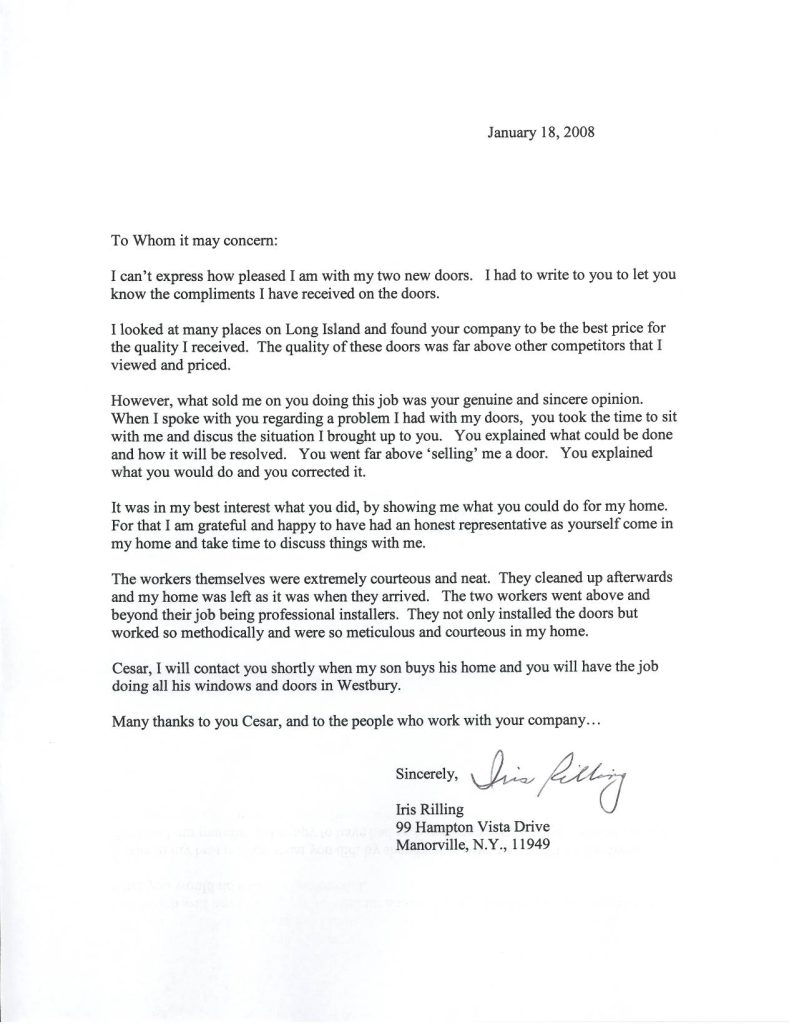 January 18, 2008

To Whom it may concern:

I can't express how pleased I am with my two new doors. I had to write to you to let you know the compliments I have received on the doors.

I looked at many places on Long Island and found your company to be the best price for the quality I received. The quality of these doors was far above other competitors that I viewed and priced.

However, what sold me on you doing this job was your genuine and sincere opinion. When I spoke with you regarding a problem I had with my doors, you took the time to sit with me and discus the situation I brought up to you. You explained what could be done and how it will be resolved. You went far above 'selling' me a door. You explained what you would do and you corrected it.

It was in my best interest what you did, by showing me what you could do for my home. For that I am grateful and happy to have had an honest representative as yourself come in my home and take time to discuss things with me.

The workers themselves were extremely courteous and neat. They cleaned up afterwards and my home was left as it was when they arrived. The two workers went above and beyond their job being professional installers. They not only installed the doors but worked so methodically and were so meticulous and courteous in my home.

Cesar, I will contact you shortly when my son buys his home and you will have the job doing all his windows and doors in Westbury.

Many thanks to you Cesar, and to the people who work with your company...

Sincerely, Iris Rilling

Iris Rilling
99 Hampton Vista Drive
Manorville, N.Y., 11949